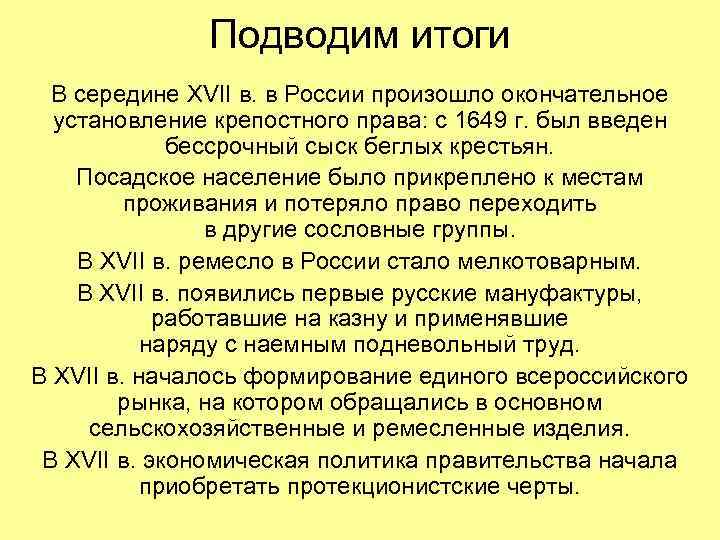 Подводим итоги

В середине XVII в. в России произошло окончательное установление крепостного права: с 1649 г. был введен бессрочный сыск беглых крестьян.

Посадское население было прикреплено к местам проживания и потеряло право переходить в другие сословные группы.

В XVII в. ремесло в России стало мелкотоварным.

В XVII в. появились первые русские мануфактуры, работавшие на казну и применявшие наряду с наемным подневольный труд.

В XVII в. началось формирование единого всероссийского рынка, на котором обращались в основном сельскохозяйственные и ремесленные изделия.

В XVII в. экономическая политика правительства начала приобретать протекционистские черты.